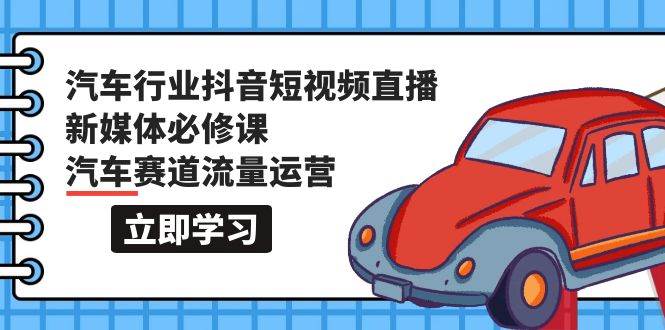 汽车行业抖音短视频直播
新媒体必修课
汽车赛道流量运营

立即学习